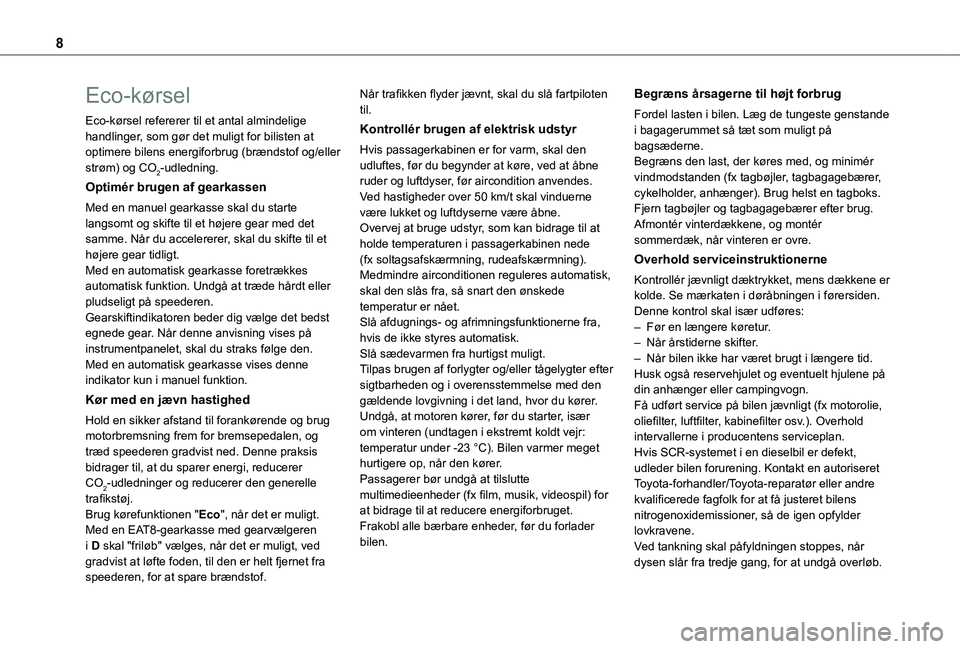 8

Eco-kørsel

Eco-kørsel refererer til et antal almindelige handlinger, som gør det muligt for bilisten at optimere bilens energiforbrug (brændstof og/eller strøm) og $CO_2$-udledning.

Optimér brugen af gearkassen

Med en manuel gearkasse skal du starte langsomt og skifte til et højere gear med det samme. Når du accelererer, skal du skifte til et højere gear tidligt.
Med en automatisk gearkasse foretrækkes automatisk funktion. Undgå at træde hårdt eller pludseligt på speederen.
Gearskiftindikatoren beder dig vælge det bedst egnede gear. Når denne anvisning vises på instrumentpanelet, skal du straks følge den.
Med en automatisk gearkasse vises denne indikator kun i manuel funktion.

Kør med en jævn hastighed

Hold en sikker afstand til forankørende og brug motorbremsning frem for bremsepedalen, og træd speederen gradvist ned. Denne praksis bidrager til, at du sparer energi, reducerer $CO_2$-udledninger og reducerer den generelle trafikstøj.
Brug kørefunktionen "Eco", når det er muligt.
Med en EAT8-gearkasse med gearvælgeren i D skal "friløb" vælges, når det er muligt, ved gradvist at løfte foden, til den er helt fjernet fra speederen, for at spare brændstof.

Når trafikken flyder jævnt, skal du slå fartpiloten til.

Kontrollér brugen af elektrisk udstyr

Hvis passagerkabinen er for varm, skal den udluftes, før du begynder at køre, ved at åbne ruder og luftdyser, før aircondition anvendes.
Ved hastigheder over 50 km/t skal vinduerne være lukket og luftdyserne være åbne.
Overvej at bruge udstyr, som kan bidrage til at holde temperaturen i passagerkabinen nede (fx soltagsafskærmning, rudeafskærmning).
Medmindre airconditionen reguleres automatisk, skal den slås fra, så snart den ønskede temperatur er nået.
Slå afdugnings- og afrimningsfunktionerne fra, hvis de ikke styres automatisk.
Slå sædevarmen fra hurtigst muligt.
Tilpas brugen af forlygter og/eller tågelygter efter sigtbarheden og i overensstemmelse med den gældende lovgivning i det land, hvor du kører.
Undgå, at motoren kører, før du starter, især om vinteren (undtagen i ekstremt koldt vejr: temperatur under -23 °C). Bilen varmer meget hurtigere op, når den kører.
Passagerer bør undgå at tilslutte multimedieenheder (fx film, musik, videospil) for at bidrage til at reducere energiforbruget.
Frakobl alle bærbare enheder, før du forlader bilen.

Begræns årsagerne til højt forbrug

Fordel lasten i bilen. Læg de tungeste genstande i bagagerummet så tæt som muligt på bagsæderne.
Begræns den last, der køres med, og minimér vindmodstanden (fx tagbøjler, tagbagagebærer, cykelholder, anhænger). Brug helst en tagboks.
Fjern tagbøjler og tagbagagebærer efter brug.
Afmontér vinterdækkene, og montér sommerdæk, når vinteren er ovre.

Overhold serviceinstruktionerne

Kontrollér jævnligt dæktrykket, mens dækkene er kolde. Se mærkaten i døråbningen i førersiden.
Denne kontrol skal især udføres:
– Før en længere køretur.
– Når årstiderne skifter.
– Når bilen ikke har været brugt i længere tid.
Husk også reservehjulet og eventuelt hjulene på din anhænger eller campingvogn.
Få udført service på bilen jævnligt (fx motorolie, oliefilter, luftfilter, kabinefilter osv.). Overhold intervallerne i producentens serviceplan.
Hvis SCR-systemet i en dieselbil er defekt, udleder bilen forurening. Kontakt en autoriseret Toyota-forhandler/Toyota-reparatør eller andre kvalificerede fagfolk for at få justeret bilens nitrogenoxidemissioner, så de igen opfylder lovkravene.
Ved tankning skal påfyldningen stoppes, når dysen slår fra tredje gang, for at undgå overløb.

carmanualsonline.info